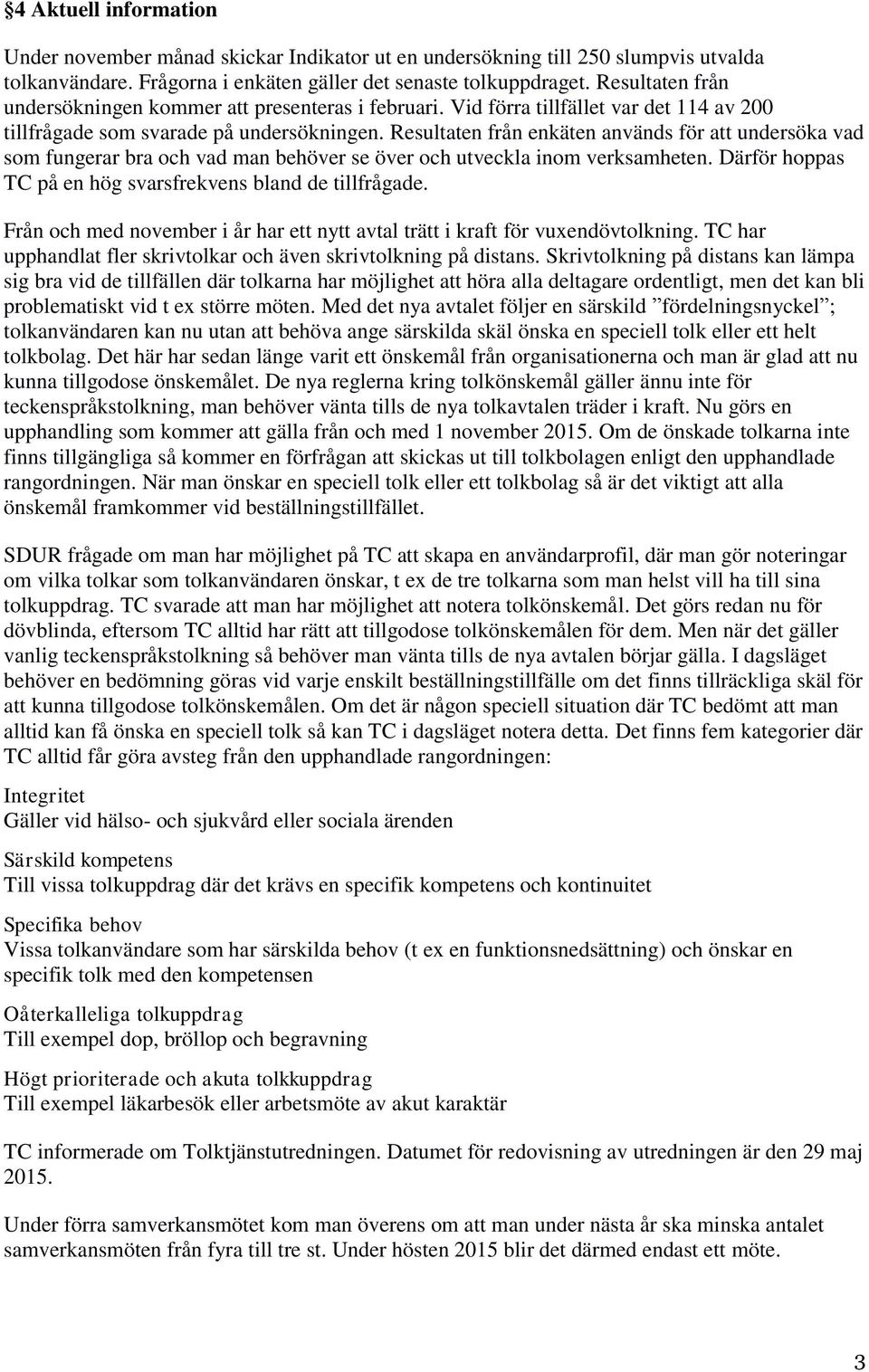 §4 Aktuell information

Under november månad skickar Indikator ut en undersökning till 250 slumpvis utvalda tolkanvändare. Frågorna i enkäten gäller det senaste tolkuppdraget. Resultaten från undersökningen kommer att presenteras i februari. Vid förra tillfället var det 114 av 200 tillfrågade som svarade på undersökningen. Resultaten från enkäten används för att undersöka vad som fungerar bra och vad man behöver se över och utveckla inom verksamheten. Därför hoppas TC på en hög svarsfrekvens bland de tillfrågade.

Från och med november i år har ett nytt avtal trätt i kraft för vuxendövtolkning. TC har upphandlat fler skrivtolkar och även skrivtolkning på distans. Skrivtolkning på distans kan lämpa sig bra vid de tillfällen där tolkarna har möjlighet att höra alla deltagare ordentligt, men det kan bli problematiskt vid t ex större möten. Med det nya avtalet följer en särskild ”fördelningsnyckel”; tolkanvändaren kan nu utan att behöva ange särskilda skäl önska en speciell tolk eller ett helt tolkbolag. Det här har sedan länge varit ett önskemål från organisationerna och man är glad att nu kunna tillgodose önskemålet. De nya reglerna kring tolkönskemål gäller ännu inte för teckenspråkstolkning, man behöver vänta tills de nya tolkavtalen träder i kraft. Nu görs en upphandling som kommer att gälla från och med 1 november 2015. Om de önskade tolkarna inte finns tillgängliga så kommer en förfrågan att skickas ut till tolkbolagen enligt den upphandlade rangordningen. När man önskar en speciell tolk eller ett tolkbolag så är det viktigt att alla önskemål framkommer vid beställningstillfället.

SDUR frågade om man har möjlighet på TC att skapa en användarprofil, där man gör noteringar om vilka tolkar som tolkanvändaren önskar, t ex de tre tolkarna som man helst vill ha till sina tolkuppdrag. TC svarade att man har möjlighet att notera tolkönskemål. Det görs redan nu för dövblinda, eftersom TC alltid har rätt att tillgodose tolkönskemålen för dem. Men när det gäller vanlig teckenspråkstolkning så behöver man vänta tills de nya avtalen börjar gälla. I dagsläget behöver en bedömning göras vid varje enskilt beställningstillfälle om det finns tillräckliga skäl för att kunna tillgodose tolkönskemålen. Om det är någon speciell situation där TC bedömt att man alltid kan få önska en speciell tolk så kan TC i dagsläget notera detta. Det finns fem kategorier där TC alltid får göra avsteg från den upphandlade rangordningen:

Integritet
Gäller vid hälso- och sjukvård eller sociala ärenden

Särskild kompetens
Till vissa tolkuppdrag där det krävs en specifik kompetens och kontinuitet

Specifika behov
Vissa tolkanvändare som har särskilda behov (t ex en funktionsnedsättning) och önskar en specifik tolk med den kompetensen

Oåterkalleliga tolkuppdrag
Till exempel dop, bröllop och begravning

Högt prioriterade och akuta tolkkuppdrag
Till exempel läkarbesök eller arbetsmöte av akut karaktär

TC informerade om Tolktjänstutredningen. Datumet för redovisning av utredningen är den 29 maj 2015.

Under förra samverkansmötet kom man överens om att man under nästa år ska minska antalet samverkansmöten från fyra till tre st. Under hösten 2015 blir det därmed endast ett möte.

3